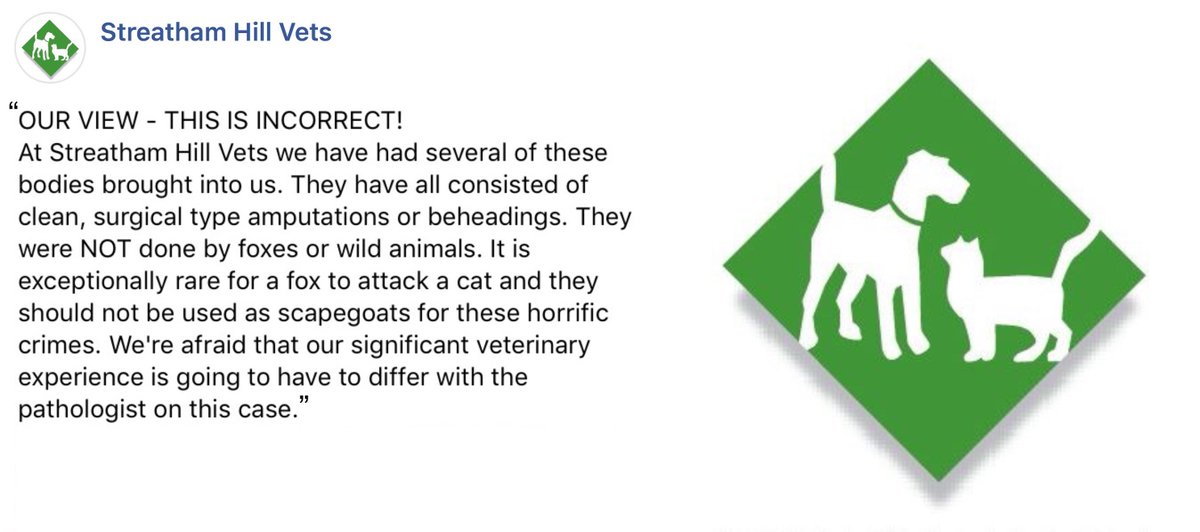 Streatham Hill Vets

“OUR VIEW - THIS IS INCORRECT!
At Streatham Hill Vets we have had several of these bodies brought into us. They have all consisted of clean, surgical type amputations or beheadings. They were NOT done by foxes or wild animals. It is exceptionally rare for a fox to attack a cat and they should not be used as scapegoats for these horrific crimes. We're afraid that our significant veterinary experience is going to have to differ with the pathologist on this case.”